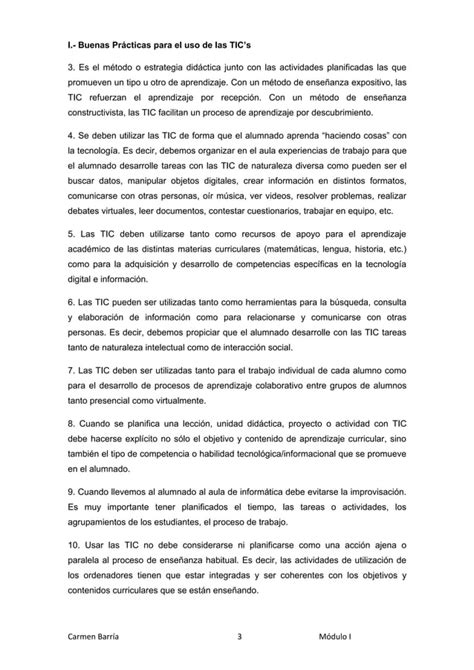 I.- Buenas Prácticas para el uso de las TIC's

3. Es el método o estrategia didáctica junto con las actividades planificadas las que promueven un tipo u otro de aprendizaje. Con un método de enseñanza expositivo, las TIC refuerzan el aprendizaje por recepción. Con un método de enseñanza constructivista, las TIC facilitan un proceso de aprendizaje por descubrimiento.

4. Se deben utilizar las TIC de forma que el alumnado aprenda "haciendo cosas" con la tecnología. Es decir, debemos organizar en el aula experiencias de trabajo para que el alumnado desarrolle tareas con las TIC de naturaleza diversa como pueden ser el buscar datos, manipular objetos digitales, crear información en distintos formatos, comunicarse con otras personas, oír música, ver videos, resolver problemas, realizar debates virtuales, leer documentos, contestar cuestionarios, trabajar en equipo, etc.

5. Las TIC deben utilizarse tanto como recursos de apoyo para el aprendizaje académico de las distintas materias curriculares (matemáticas, lengua, historia, etc.) como para la adquisición y desarrollo de competencias específicas en la tecnología digital e información.

6. Las TIC pueden ser utilizadas tanto como herramientas para la búsqueda, consulta y elaboración de información como para relacionarse y comunicarse con otras personas. Es decir, debemos propiciar que el alumnado desarrolle con las TIC tareas tanto de naturaleza intelectual como de interacción social.

7. Las TIC deben ser utilizadas tanto para el trabajo individual de cada alumno como para el desarrollo de procesos de aprendizaje colaborativo entre grupos de alumnos tanto presencial como virtualmente.

8. Cuando se planifica una lección, unidad didáctica, proyecto o actividad con TIC debe hacerse explícito no sólo el objetivo y contenido de aprendizaje curricular, sino también el tipo de competencia o habilidad tecnológica/informacional que se promueve en el alumnado.

9. Cuando llevemos al alumnado al aula de informática debe evitarse la improvisación. Es muy importante tener planificados el tiempo, las tareas o actividades, los agrupamientos de los estudiantes, el proceso de trabajo.

10. Usar las TIC no debe considerarse ni planificarse como una acción ajena o paralela al proceso de enseñanza habitual. Es decir, las actividades de utilización de los ordenadores tienen que estar integradas y ser coherentes con los objetivos y contenidos curriculares que se están enseñando.

Carmen Barría 3 Módulo I